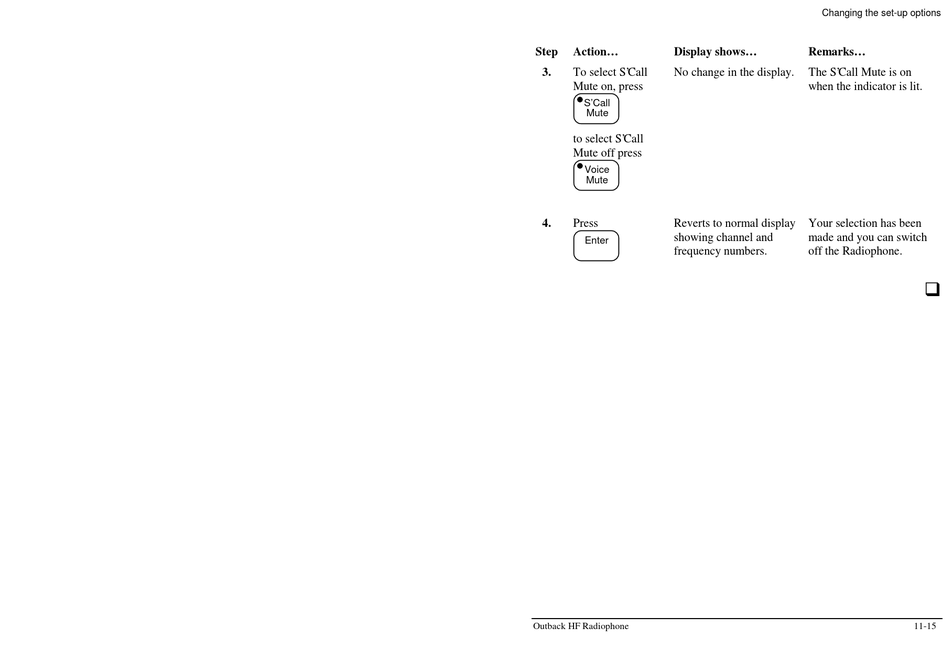 Changing the set-up options

| Step | Action… | Display shows… | Remarks… |
|---|---|---|---|
| 3. | To select S'Call Mute on, press S'Call Mute to select S'Call Mute off press Voice Mute | No change in the display. | The S'Call Mute is on when the indicator is lit. |
| 4. | Press Enter | Reverts to normal display showing channel and frequency numbers. | Your selection has been made and you can switch off the Radiophone. |

❑

Outback HF Radiophone

11-15